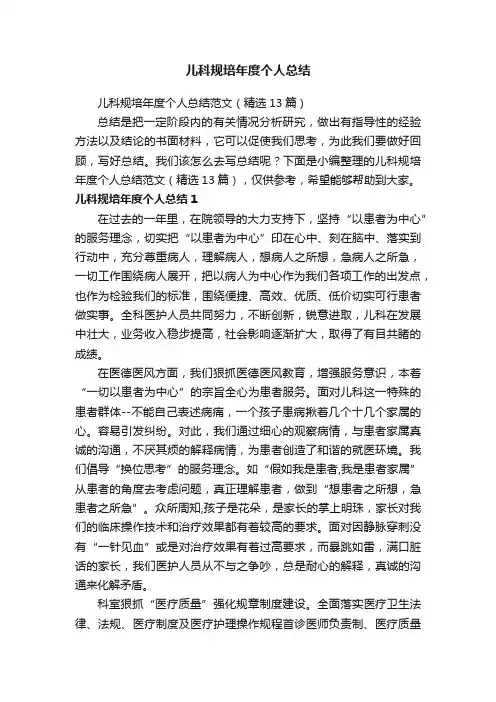 儿科规培年度个人总结

儿科规培年度个人总结范文（精选13篇）

总结是把一定阶段内的有关情况分析研究，做出有指导性的经验方法以及结论的书面材料，它可以促使我们思考，为此我们要做好回顾，写好总结。我们该怎么去写总结呢？下面是小编整理的儿科规培年度个人总结范文（精选13篇），仅供参考，希望能够帮助到大家。

儿科规培年度个人总结1

在过去的一年里，在院领导的大力支持下，坚持“以患者为中心”的服务理念，切实把“以患者为中心”印在心中、刻在脑中、落实到行动中，充分尊重病人，理解病人，想病人之所想，急病人之所急，一切工作围绕病人展开，把以病人为中心作为我们各项工作的出发点，也作为检验我们的标准，围绕便捷、高效、优质、低价切实可行患者做实事。全科医护人员共同努力，不断创新，锐意进取，儿科在发展中壮大，业务收入稳步提高，社会影响逐渐扩大，取得了有目共睹的成绩。

在医德医风方面，我们狠抓医德医风教育，增强服务意识，本着“一切以患者为中心”的宗旨全心为患者服务。面对儿科这一特殊的患者群体--不能自己表述病痛，一个孩子患病揪着几个十几个家属的心。容易引发纠纷。对此，我们通过细心的观察病情，与患者家属真诚的沟通，不厌其烦的解释病情，为患者创造了和谐的就医环境。我们倡导“换位思考”的服务理念。如“假如我是患者,我是患者家属”从患者的角度去考虑问题，真正理解患者，做到“想患者之所想，急患者之所急”。众所周知,孩子是花朵，是家长的掌上明珠，家长对我们的临床操作技术和治疗效果都有着较高的要求。面对因静脉穿刺没有“一针见血”或是对治疗效果有着过高要求，而暴跳如雷，满口脏话的家长，我们医护人员从不与之争吵，总是耐心的解释，真诚的沟通来化解矛盾。

科室狠抓“医疗质量”强化规章制度建设。全面落实医疗卫生法律、法规、医疗制度及医疗护理操作规程首诊医师负责制、医疗质量